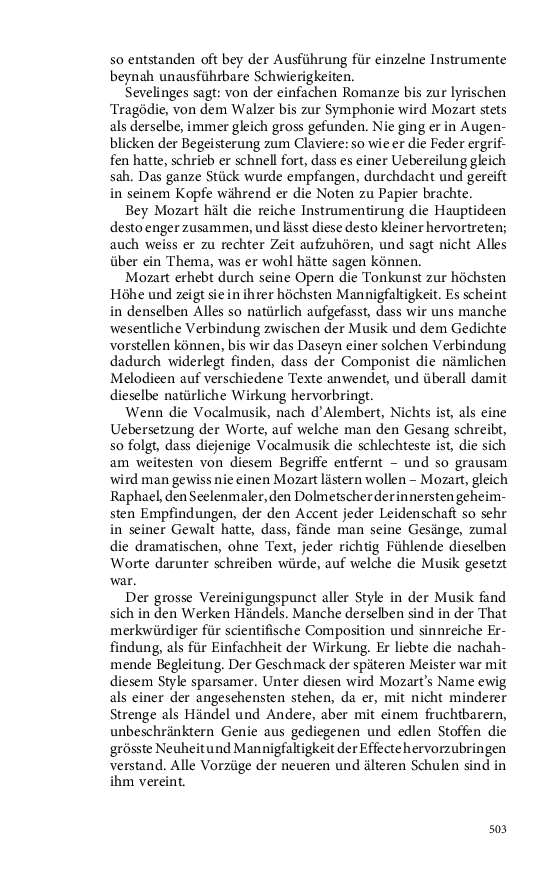 so entstanden oft bey der Ausführung für einzelne Instrumente beynah unausführbare Schwierigkeiten.

Sevelinges sagt: von der einfachen Romanze bis zur lyrischen Tragödie, von dem Walzer bis zur Symphonie wird Mozart stets als derselbe, immer gleich gross gefunden. Nie ging er in Augenblicken der Begeisterung zum Claviere: so wie er die Feder ergriffen hatte, schrieb er schnell fort, dass es einer Uebereilung gleich sah. Das ganze Stück wurde empfangen, durchdacht und gereift in seinem Kopfe während er die Noten zu Papier brachte.

Bey Mozart hält die reiche Instrumentirung die Hauptideen desto enger zusammen, und lässt diese desto kleiner hervortreten; auch weiss er zu rechter Zeit aufzuhören, und sagt nicht Alles über ein Thema, was er wohl hätte sagen können.

Mozart erhebt durch seine Opern die Tonkunst zur höchsten Höhe und zeigt sie in ihrer höchsten Mannigfaltigkeit. Es scheint in denselben Alles so natürlich aufgefasst, dass wir uns manche wesentliche Verbindung zwischen der Musik und dem Gedichte vorstellen können, bis wir das Daseyn einer solchen Verbindung dadurch widerlegt finden, dass der Componist die nämlichen Melodieen auf verschiedene Texte anwendet, und überall damit dieselbe natürliche Wirkung hervorbringt.

Wenn die Vocalmusik, nach d'Alembert, Nichts ist, als eine Uebersetzung der Worte, auf welche man den Gesang schreibt, so folgt, dass diejenige Vocalmusik die schlechteste ist, die sich am weitesten von diesem Begriffe entfernt – und so grausam wird man gewiss nie einen Mozart lästern wollen – Mozart, gleich Raphael, den Seelenmaler, den Dolmetscher der innersten geheimsten Empfindungen, der den Accent jeder Leidenschaft so sehr in seiner Gewalt hatte, dass, fände man seine Gesänge, zumal die dramatischen, ohne Text, jeder richtig Fühlende dieselben Worte darunter schreiben würde, auf welche die Musik gesetzt war.

Der grosse Vereinigungspunct aller Style in der Musik fand sich in den Werken Händels. Manche derselben sind in der That merkwürdiger für scientifische Composition und sinnreiche Erfindung, als für Einfachheit der Wirkung. Er liebte die nachahmende Begleitung. Der Geschmack der späteren Meister war mit diesem Style sparsamer. Unter diesen wird Mozart's Name ewig als einer der angesehensten stehen, da er, mit nicht minderer Strenge als Händel und Andere, aber mit einem fruchtbarern, unbeschränktern Genie aus gediegenen und edlen Stoffen die grösste Neuheit und Mannigfaltigkeit der Effecte hervorzubringen verstand. Alle Vorzüge der neueren und älteren Schulen sind in ihm vereint.

503